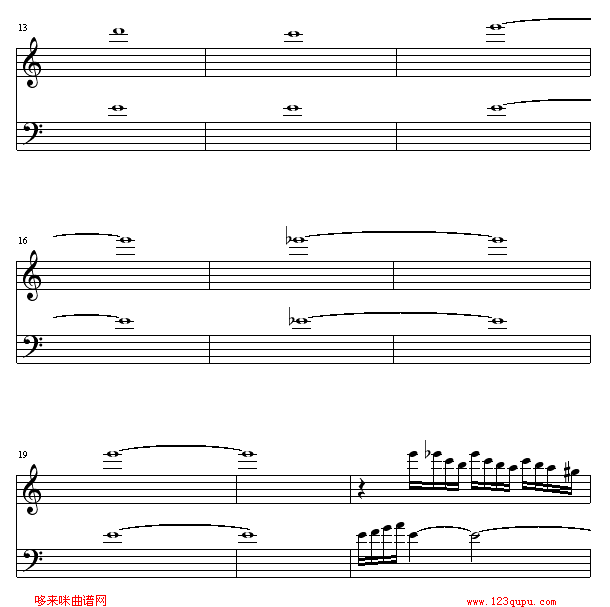 13

16

19

哆来咪曲谱网 www.123qupu.com